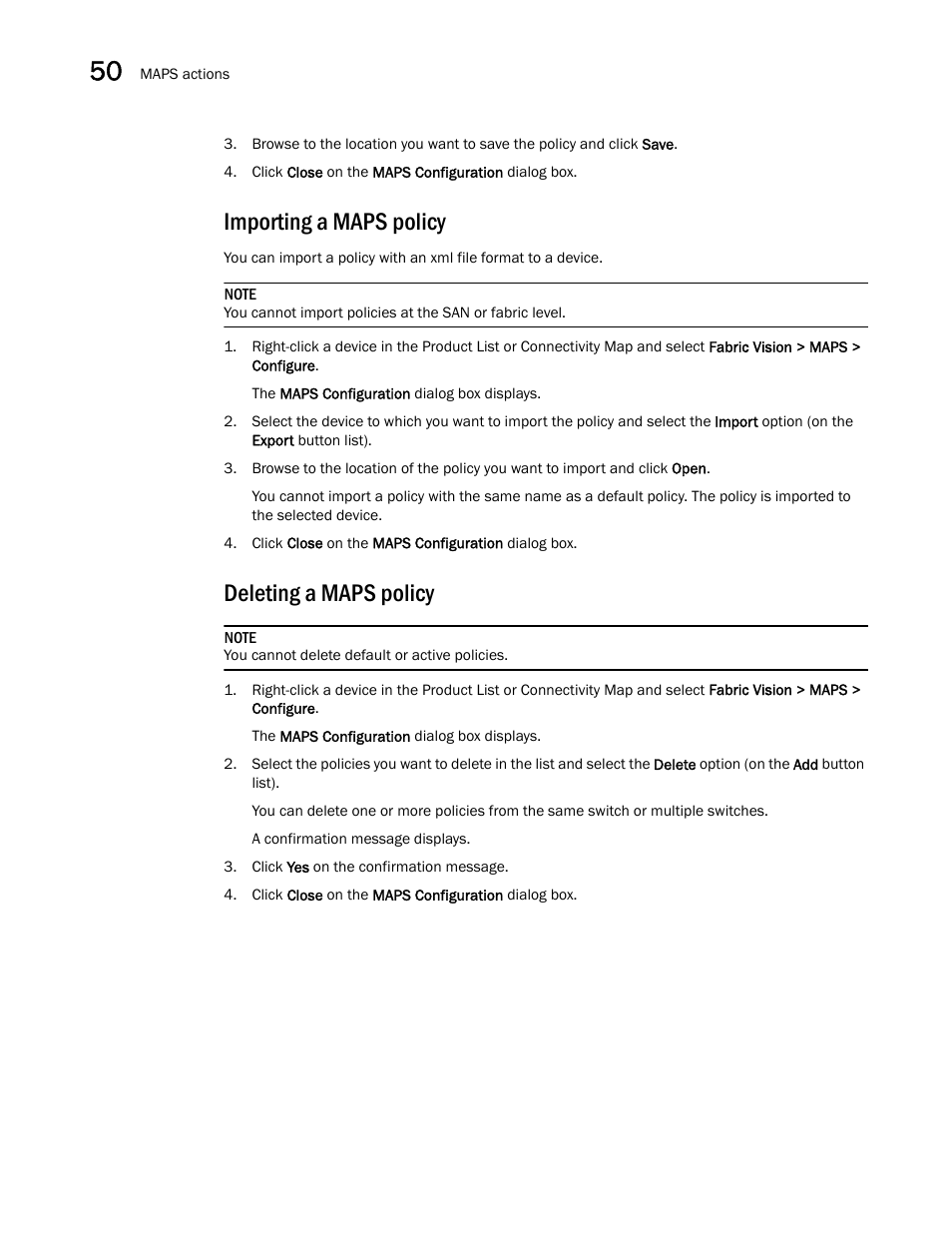 50 MAPS actions

3. Browse to the location you want to save the policy and click Save.

4. Click Close on the MAPS Configuration dialog box.

Importing a MAPS policy

You can import a policy with an xml file format to a device.

NOTE
You cannot import policies at the SAN or fabric level.

1. Right-click a device in the Product List or Connectivity Map and select Fabric Vision > MAPS > Configure.

The MAPS Configuration dialog box displays.

2. Select the device to which you want to import the policy and select the Import option (on the Export button list).

3. Browse to the location of the policy you want to import and click Open.

You cannot import a policy with the same name as a default policy. The policy is imported to the selected device.

4. Click Close on the MAPS Configuration dialog box.

Deleting a MAPS policy

NOTE
You cannot delete default or active policies.

1. Right-click a device in the Product List or Connectivity Map and select Fabric Vision > MAPS > Configure.

The MAPS Configuration dialog box displays.

2. Select the policies you want to delete in the list and select the Delete option (on the Add button list).

You can delete one or more policies from the same switch or multiple switches.

A confirmation message displays.

3. Click Yes on the confirmation message.

4. Click Close on the MAPS Configuration dialog box.